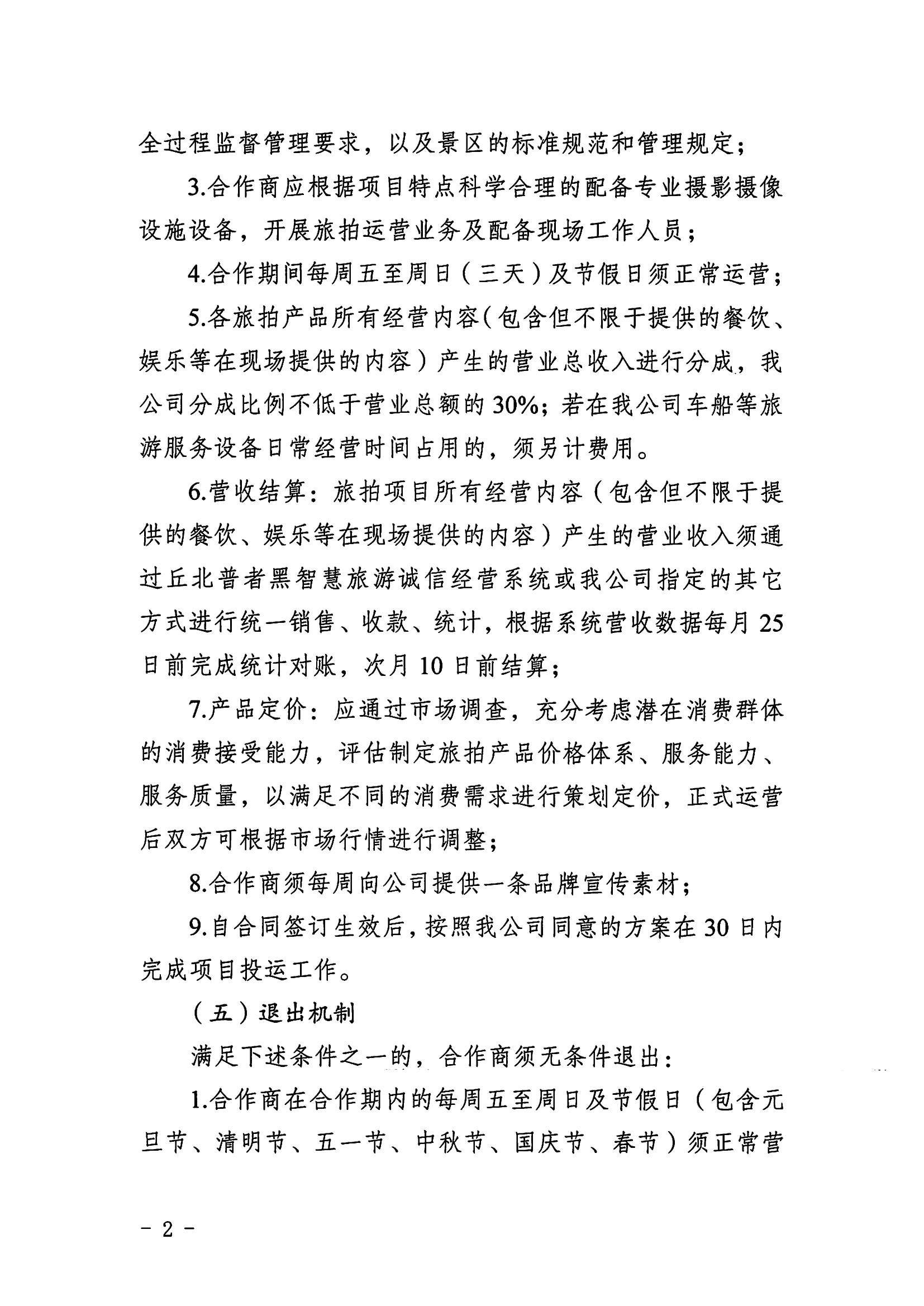 全过程监督管理要求，以及景区的标准规范和管理规定；

3.合作商应根据项目特点科学合理的配备专业摄影摄像设施设备，开展旅拍运营业务及配备现场工作人员；

4.合作期间每周五至周日（三天）及节假日须正常运营；

5.各旅拍产品所有经营内容（包含但不限于提供的餐饮、娱乐等在现场提供的内容）产生的营业总收入进行分成，我公司分成比例不低于营业总额的30%；若在我公司车船等旅游服务设备日常经营时间占用的，须另计费用。

6.营收结算：旅拍项目所有经营内容（包含但不限于提供的餐饮、娱乐等在现场提供的内容）产生的营业收入须通过丘北普者黑智慧旅游诚信经营系统或我公司指定的其它方式进行统一销售、收款、统计，根据系统营收数据每月25日前完成统计对账，次月10日前结算；

7.产品定价：应通过市场调查，充分考虑潜在消费群体的消费接受能力，评估制定旅拍产品价格体系、服务能力、服务质量，以满足不同的消费需求进行策划定价，正式运营后双方可根据市场行情进行调整；

8.合作商须每周向公司提供一条品牌宣传素材；

9.自合同签订生效后，按照我公司同意的方案在30日内完成项目投运工作。

（五）退出机制

满足下述条件之一的，合作商须无条件退出：

1.合作商在合作期内的每周五至周日及节假日（包含元旦节、清明节、五一节、中秋节、国庆节、春节）须正常营

- 2 -